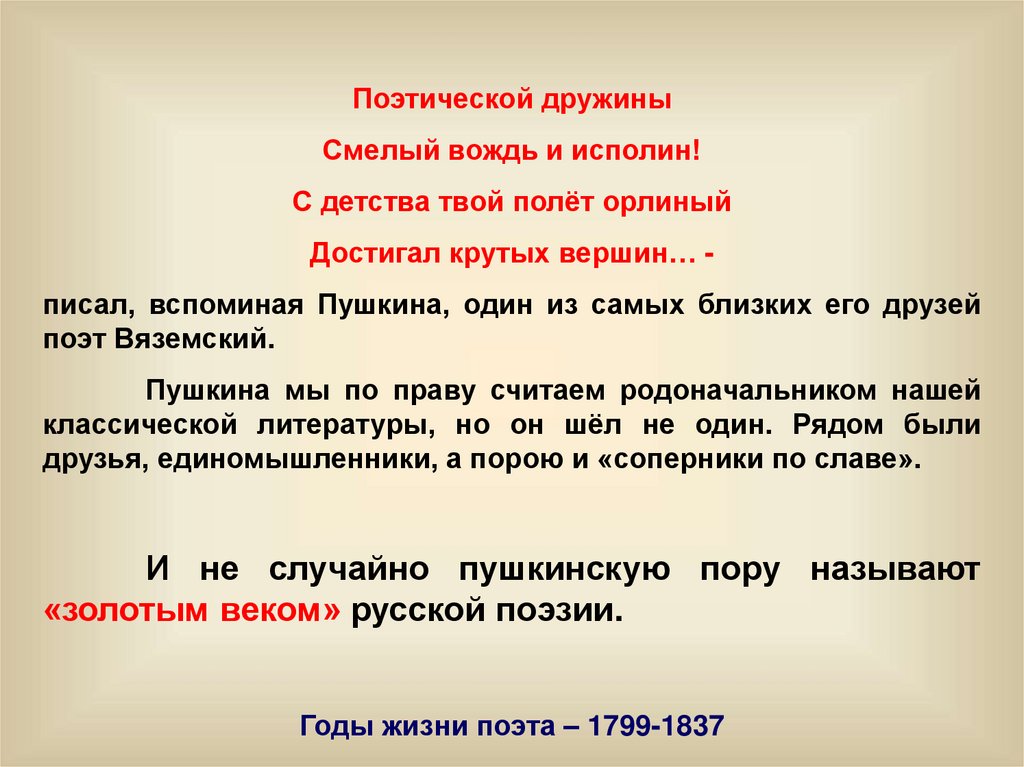 Поэтической дружины

Смелый вождь и исполин!

С детства твой полёт орлиный

Достигал крутых вершин… -

писал, вспоминая Пушкина, один из самых близких его друзей поэт Вяземский.

Пушкина мы по праву считаем родоначальником нашей классической литературы, но он шёл не один. Рядом были друзья, единомышленники, а порою и «соперники по славе».

И не случайно пушкинскую пору называют «золотым веком» русской поэзии.

Годы жизни поэта – 1799-1837